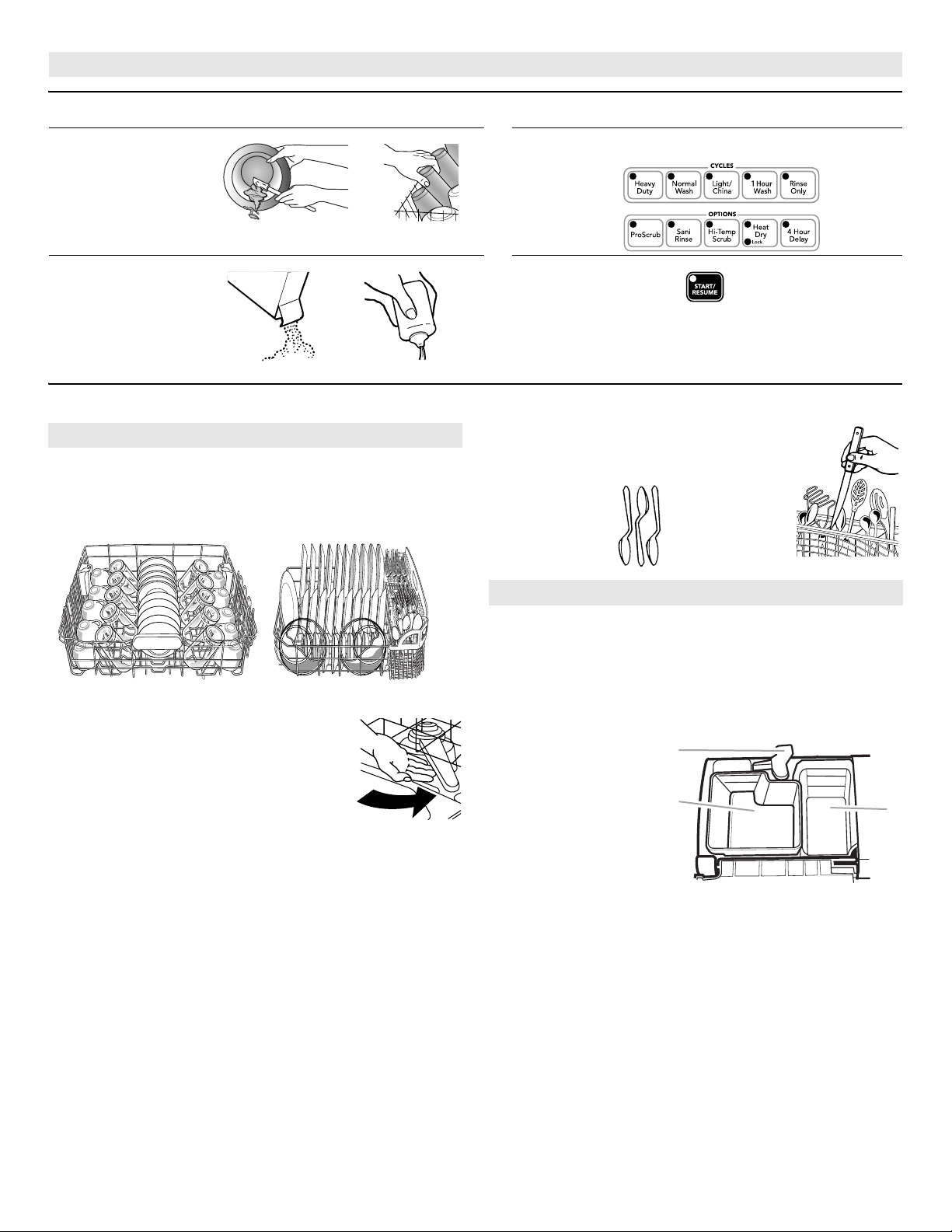 CYCLES

Heavy Duty

Normal Wash

Light/ China

1 Hour Wash

Rinse Only

OPTIONS

ProScrub

Sani Rinse

Hi-Temp Scrub

Heat Dry

Lock

4 Hour Delay

START/ RESUME